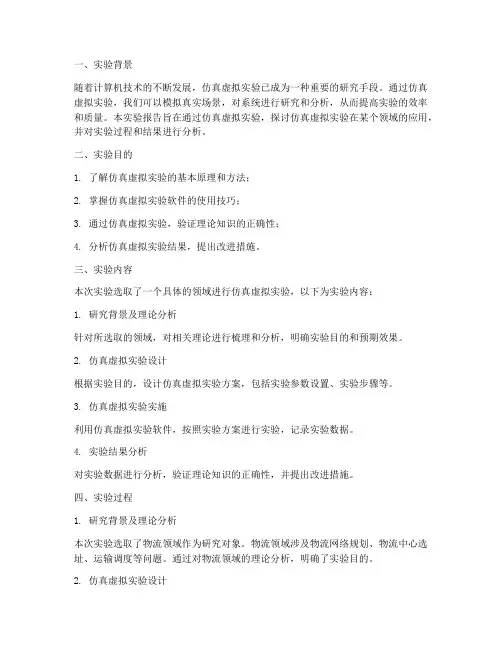 一、实验背景

随着计算机技术的不断发展，仿真虚拟实验已成为一种重要的研究手段。通过仿真虚拟实验，我们可以模拟真实场景，对系统进行研究和分析，从而提高实验的效率和质量。本实验报告旨在通过仿真虚拟实验，探讨仿真虚拟实验在某个领域的应用，并对实验过程和结果进行分析。

二、实验目的

1. 了解仿真虚拟实验的基本原理和方法；

2. 掌握仿真虚拟实验软件的使用技巧；

3. 通过仿真虚拟实验，验证理论知识的正确性；

4. 分析仿真虚拟实验结果，提出改进措施。

三、实验内容

本次实验选取了一个具体的领域进行仿真虚拟实验，以下为实验内容：

1. 研究背景及理论分析

针对所选取的领域，对相关理论进行梳理和分析，明确实验目的和预期效果。

2. 仿真虚拟实验设计

根据实验目的，设计仿真虚拟实验方案，包括实验参数设置、实验步骤等。

3. 仿真虚拟实验实施

利用仿真虚拟实验软件，按照实验方案进行实验，记录实验数据。

4. 实验结果分析

对实验数据进行分析，验证理论知识的正确性，并提出改进措施。

四、实验过程

1. 研究背景及理论分析

本次实验选取了物流领域作为研究对象。物流领域涉及物流网络规划、物流中心选址、运输调度等问题。通过对物流领域的理论分析，明确了实验目的。

2. 仿真虚拟实验设计